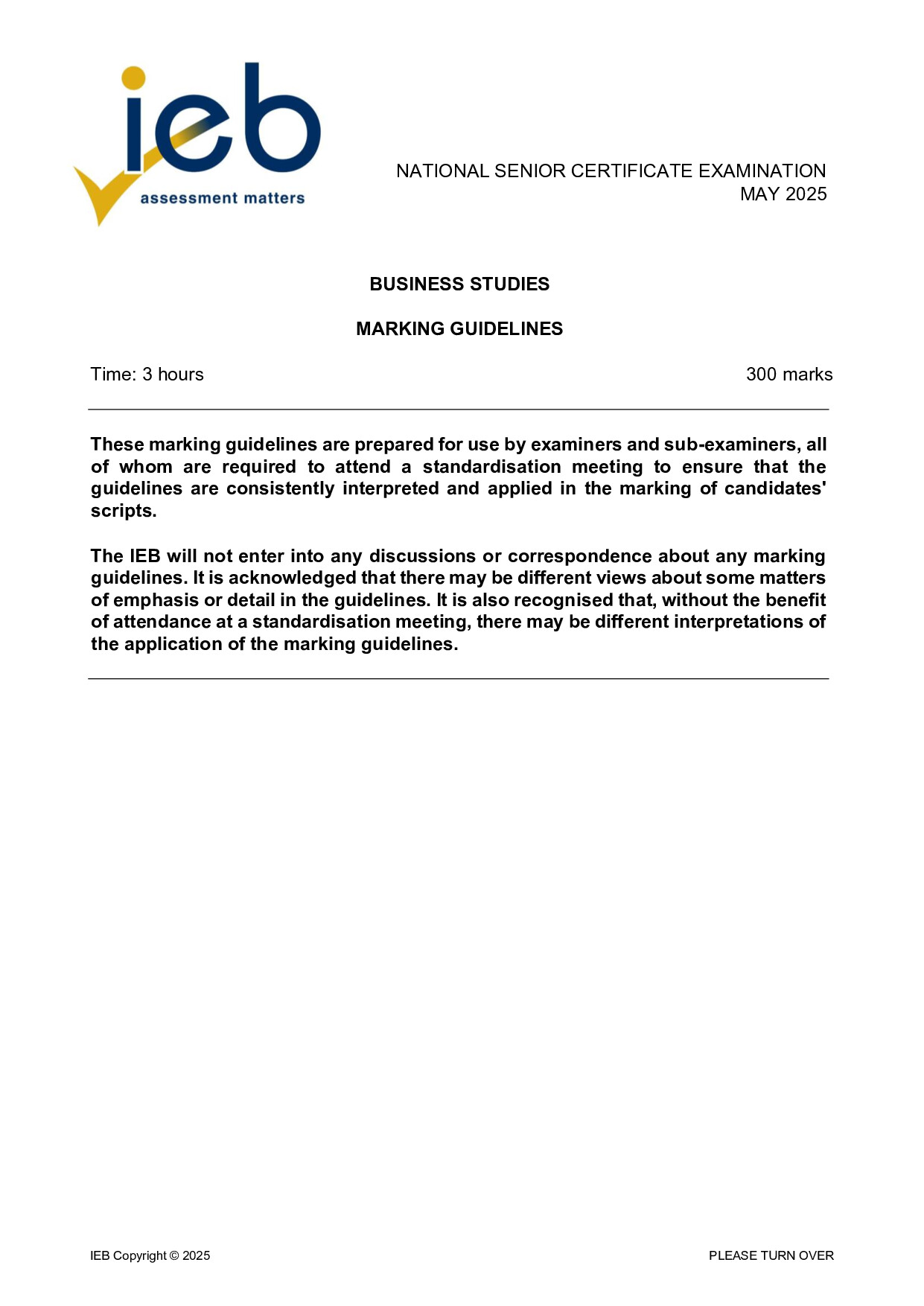 ieb
assessment matters

NATIONAL SENIOR CERTIFICATE EXAMINATION
MAY 2025

BUSINESS STUDIES

MARKING GUIDELINES

Time: 3 hours

300 marks

These marking guidelines are prepared for use by examiners and sub-examiners, all of whom are required to attend a standardisation meeting to ensure that the guidelines are consistently interpreted and applied in the marking of candidates' scripts.

The IEB will not enter into any discussions or correspondence about any marking guidelines. It is acknowledged that there may be different views about some matters of emphasis or detail in the guidelines. It is also recognised that, without the benefit of attendance at a standardisation meeting, there may be different interpretations of the application of the marking guidelines.

IEB Copyright © 2025

PLEASE TURN OVER